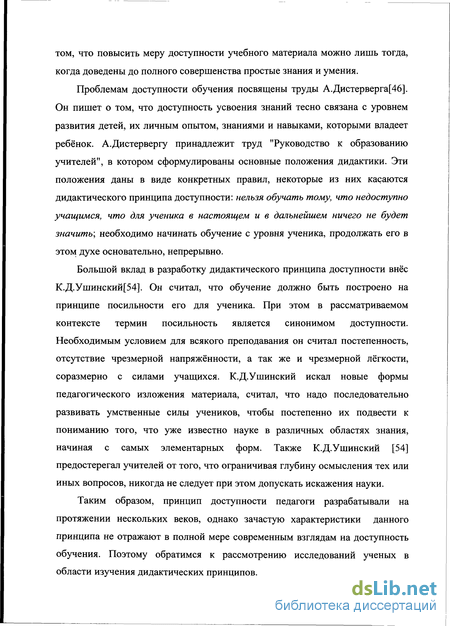 том, что повысить меру доступности учебного материала можно лишь тогда, когда доведены до полного совершенства простые знания и умения.

Проблемам доступности обучения посвящены труды А.Дистерверга[46]. Он пишет о том, что доступность усвоения знаний тесно связана с уровнем развития детей, их личным опытом, знаниями и навыками, которыми владеет ребёнок. А.Дистервергу принадлежит труд "Руководство к образованию учителей", в котором сформулированы основные положения дидактики. Эти положения даны в виде конкретных правил, некоторые из них касаются дидактического принципа доступности: нельзя обучать тому, что недоступно учащимся, что для ученика в настоящем и в дальнейшем ничего не будет значить; необходимо начинать обучение с уровня ученика, продолжать его в этом духе основательно, непрерывно.

Большой вклад в разработку дидактического принципа доступности внёс К.Д.Ушинский[54]. Он считал, что обучение должно быть построено на принципе посильности его для ученика. При этом в рассматриваемом контексте термин посильность является синонимом доступности. Необходимым условием для всякого преподавания он считал постепенность, отсутствие чрезмерной напряжённости, а так же и чрезмерной лёгкости, соразмерно с силами учащихся. К.Д.Ушинский искал новые формы педагогического изложения материала, считал, что надо последовательно развивать умственные силы учеников, чтобы постепенно их подвести к пониманию того, что уже известно науке в различных областях знания, начиная с самых элементарных форм. Также К.Д.Ушинский [54] предостерегал учителей от того, что ограничивая глубину осмысления тех или иных вопросов, никогда не следует при этом допускать искажения науки.

Таким образом, принцип доступности педагоги разрабатывали на протяжении нескольких веков, однако зачастую характеристики данного принципа не отражают в полной мере современным взглядам на доступность обучения. Поэтому обратимся к рассмотрению исследований ученых в области изучения дидактических принципов.

dsLib.net
библиотека диссертаций